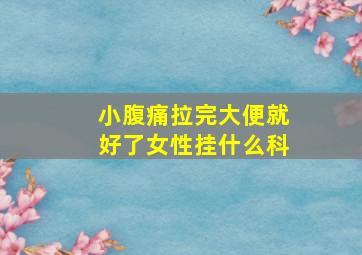 小腹痛拉完大便就好了女性挂什么科